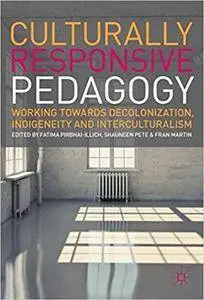 CULTURALLY
RESPONSIVE
PEDAGOGY

WORKING TOWARDS DECOLONIZATION, INDIGENEITY AND INTERCULTURALISM

EDITED BY FATIMA PIRBHAI-ILLICH, SHAUNEEN PETE & FRAN MARTIN